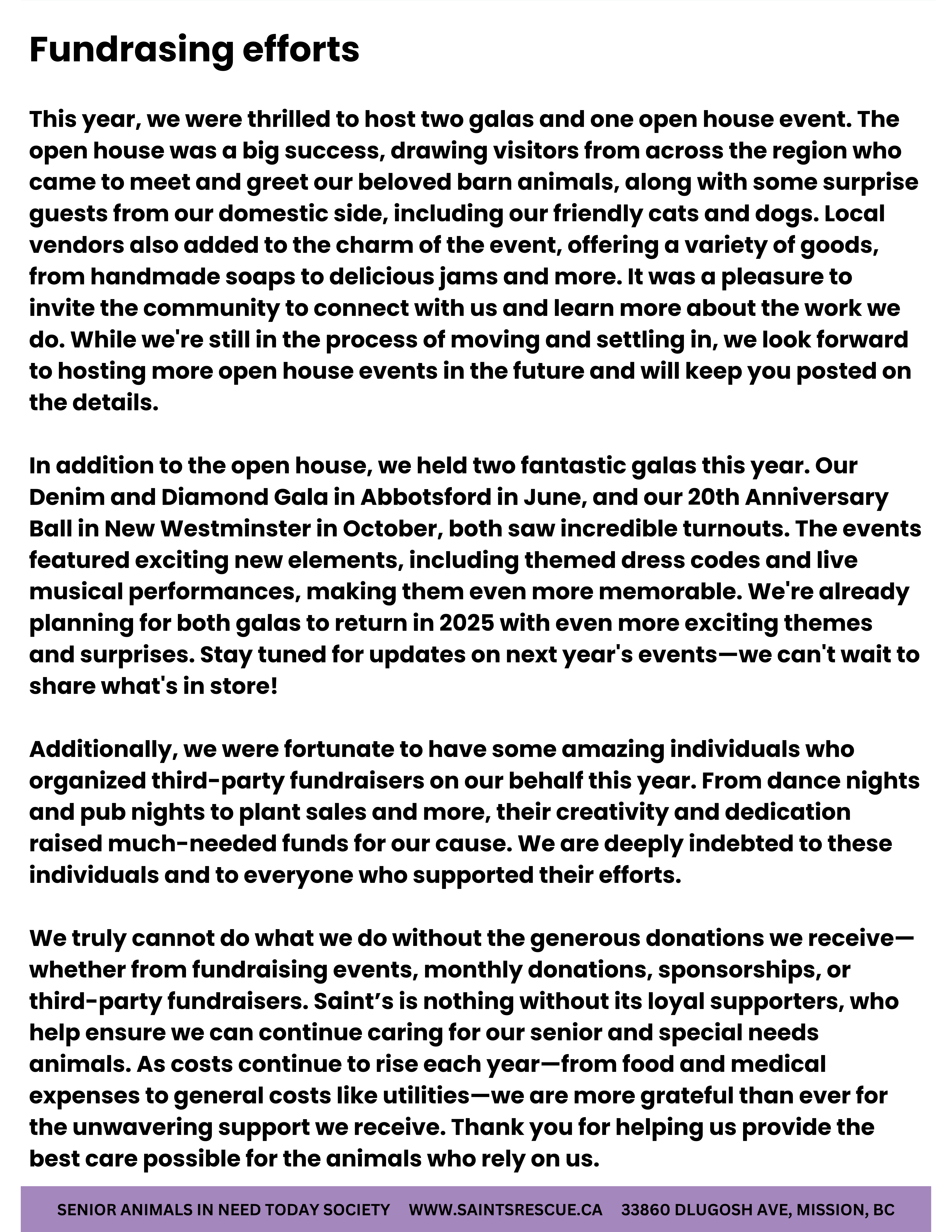 Fundrasing efforts

This year, we were thrilled to host two galas and one open house event. The open house was a big success, drawing visitors from across the region who came to meet and greet our beloved barn animals, along with some surprise guests from our domestic side, including our friendly cats and dogs. Local vendors also added to the charm of the event, offering a variety of goods, from handmade soaps to delicious jams and more. It was a pleasure to invite the community to connect with us and learn more about the work we do. While we're still in the process of moving and settling in, we look forward to hosting more open house events in the future and will keep you posted on the details.

In addition to the open house, we held two fantastic galas this year. Our Denim and Diamond Gala in Abbotsford in June, and our 20th Anniversary Ball in New Westminster in October, both saw incredible turnouts. The events featured exciting new elements, including themed dress codes and live musical performances, making them even more memorable. We're already planning for both galas to return in 2025 with even more exciting themes and surprises. Stay tuned for updates on next year's events—we can't wait to share what's in store!

Additionally, we were fortunate to have some amazing individuals who organized third-party fundraisers on our behalf this year. From dance nights and pub nights to plant sales and more, their creativity and dedication raised much-needed funds for our cause. We are deeply indebted to these individuals and to everyone who supported their efforts.

We truly cannot do what we do without the generous donations we receive—whether from fundraising events, monthly donations, sponsorships, or third-party fundraisers. Saint's is nothing without its loyal supporters, who help ensure we can continue caring for our senior and special needs animals. As costs continue to rise each year—from food and medical expenses to general costs like utilities—we are more grateful than ever for the unwavering support we receive. Thank you for helping us provide the best care possible for the animals who rely on us.

SENIOR ANIMALS IN NEED TODAY SOCIETY WWW.SAINTSRESCUE.CA 33860 DLUGOSH AVE, MISSION, BC